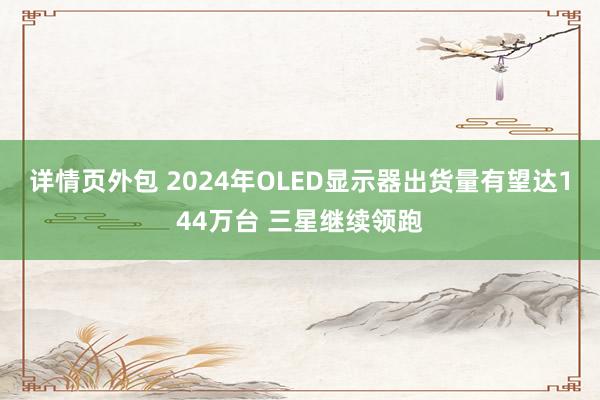 详情页外包 2024年OLED显示器出货量有望达144万台 三星继续领跑